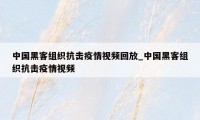 中国黑客组织抗击疫情视频回放_中国黑客组织抗击疫情视频